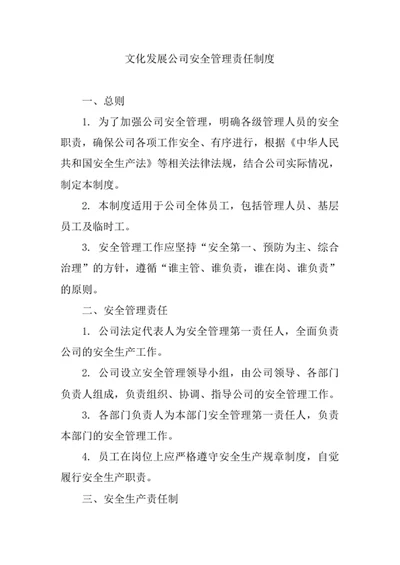 文化发展公司安全管理责任制度

一、总则

1. 为了加强公司安全管理，明确各级管理人员的安全职责，确保公司各项工作安全、有序进行，根据《中华人民共和国安全生产法》等相关法律法规，结合公司实际情况，制定本制度。

2. 本制度适用于公司全体员工，包括管理人员、基层员工及临时工。

3. 安全管理工作应坚持“安全第一、预防为主、综合治理”的方针，遵循“谁主管、谁负责，谁在岗、谁负责”的原则。

二、安全管理责任

1. 公司法定代表人为安全管理第一责任人，全面负责公司的安全生产工作。

2. 公司设立安全管理领导小组，由公司领导、各部门负责人组成，负责组织、协调、指导公司的安全管理工作。

3. 各部门负责人为本部门安全管理第一责任人，负责本部门的安全管理工作。

4. 员工在岗位上应严格遵守安全生产规章制度，自觉履行安全生产职责。

三、安全生产责任制